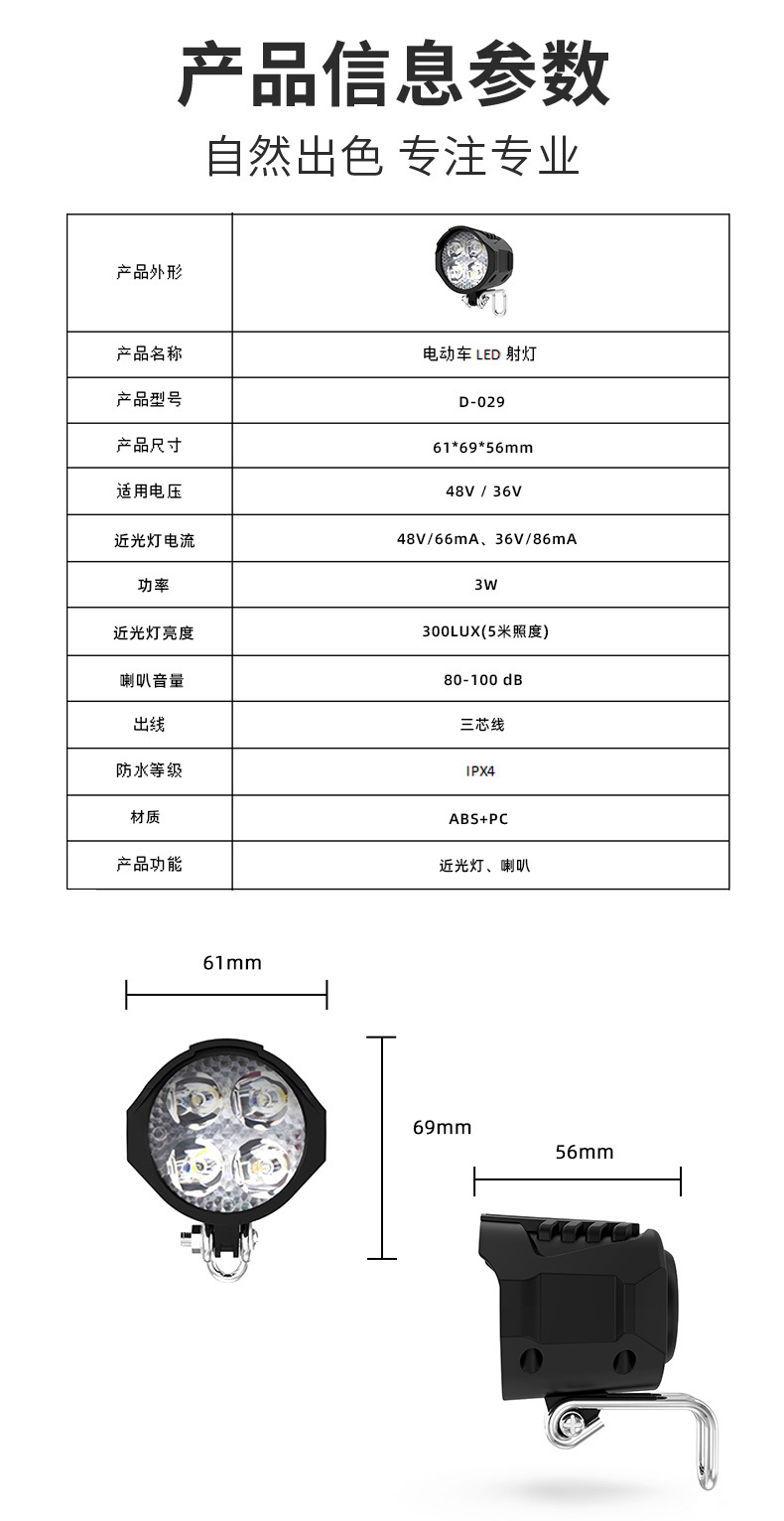 产品信息参数

自然出色 专注专业

| 产品外形 | |
|---|---|
| 产品名称 | 电动车 LED 射灯 |
| 产品型号 | D-029 |
| 产品尺寸 | 61*69*56mm |
| 适用电压 | 48V / 36V |
| 近光灯电流 | 48V/66mA、36V/86mA |
| 功率 | 3W |
| 近光灯亮度 | 300LUX(5米照度) |
| 喇叭音量 | 80-100 dB |
| 出线 | 三芯线 |
| 防水等级 | IPX4 |
| 材质 | ABS+PC |
| 产品功能 | 近光灯、喇叭 |

61mm

69mm

56mm